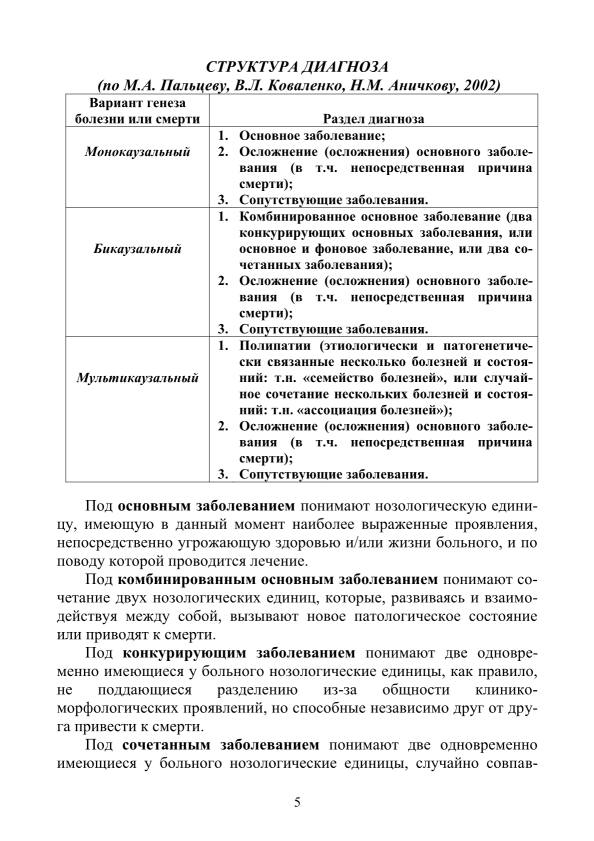 СТРУКТУРА ДИАГНОЗА
(по М.А. Пальцеву, В.Л. Коваленко, Н.М. Аничкову, 2002)

| Вариант генеза болезни или смерти | Раздел диагноза |
|---|---|
| Монокаузальный | 1. Основное заболевание; 2. Осложнение (осложнения) основного заболевания (в т.ч. непосредственная причина смерти); 3. Сопутствующие заболевания. |
| Бикаузальный | 1. Комбинированное основное заболевание (два конкурирующих основных заболевания, или основное и фоновое заболевание, или два сочетанных заболевания); 2. Осложнение (осложнения) основного заболевания (в т.ч. непосредственная причина смерти); 3. Сопутствующие заболевания. |
| Мультикаузальный | 1. Полипатии (этиологически и патогенетически связанные несколько болезней и состояний: т.н. «семейство болезней», или случайное сочетание нескольких болезней и состояний: т.н. «ассоциация болезней»); 2. Осложнение (осложнения) основного заболевания (в т.ч. непосредственная причина смерти); 3. Сопутствующие заболевания. |

Под основным заболеванием понимают нозологическую единицу, имеющую в данный момент наиболее выраженные проявления, непосредственно угрожающую здоровью и/или жизни больного, и по поводу которой проводится лечение.

Под комбинированным основным заболеванием понимают сочетание двух нозологических единиц, которые, развиваясь и взаимодействуя между собой, вызывают новое патологическое состояние или приводят к смерти.

Под конкурирующим заболеванием понимают две одновременно имеющиеся у больного нозологические единицы, как правило, не поддающиеся разделению из-за общности клинико-морфологических проявлений, но способные независимо друг от друга привести к смерти.

Под сочетанным заболеванием понимают две одновременно имеющиеся у больного нозологические единицы, случайно совпав-

5